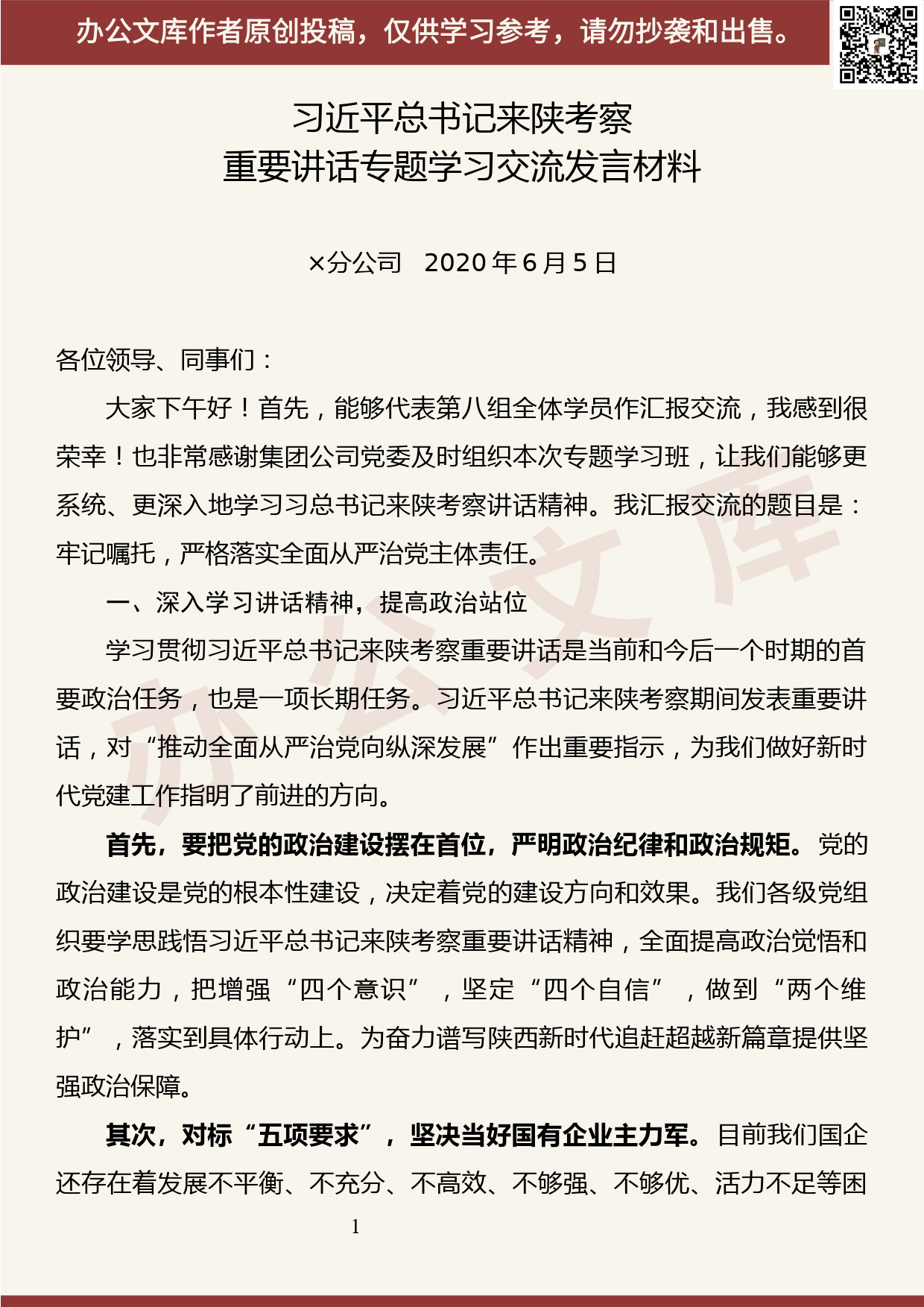 办公文库作者原创投稿，仅供学习参考，请勿抄袭和出售。

习近平总书记来陕考察
重要讲话专题学习交流发言材料

×分公司 2020年6月5日

各位领导、同事们：

大家下午好！首先，能够代表第八组全体学员作汇报交流，我感到很荣幸！也非常感谢集团公司党委及时组织本次专题学习班，让我们能够更系统、更深入地学习习总书记来陕考察讲话精神。我汇报交流的题目是：牢记嘱托，严格落实全面从严治党主体责任。

一、深入学习讲话精神，提高政治站位

学习贯彻习近平总书记来陕考察重要讲话是当前和今后一个时期的首要政治任务，也是一项长期任务。习近平总书记来陕考察期间发表重要讲话，对“推动全面从严治党向纵深发展”作出重要指示，为我们做好新时代党建工作指明了前进的方向。

首先，要把党的政治建设摆在首位，严明政治纪律和政治规矩。党的政治建设是党的根本性建设，决定着党的建设方向和效果。我们各级党组织要学思践悟习近平总书记来陕考察重要讲话精神，全面提高政治觉悟和政治能力，把增强“四个意识”，坚定“四个自信”，做到“两个维护”，落实到具体行动上。为奋力谱写陕西新时代追赶超越新篇章提供坚强政治保障。

其次，对标“五项要求”，坚决当好国有企业主力军。目前我们国企还存在着发展不平衡、不充分、不高效、不够强、不够优、活力不足等困

1

办公文库